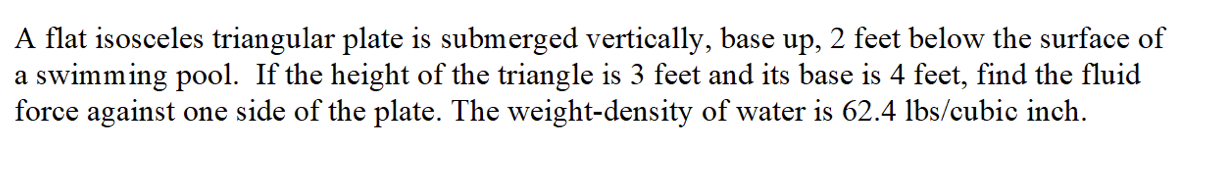 A flat isosceles triangular plate is submerged vertically, base up, 2 feet below the surface of a swimming pool. If the height of the triangle is 3 feet and its base is 4 feet, find the fluid force against one side of the plate. The weight-density of water is 62.4 lbs/cubic inch.